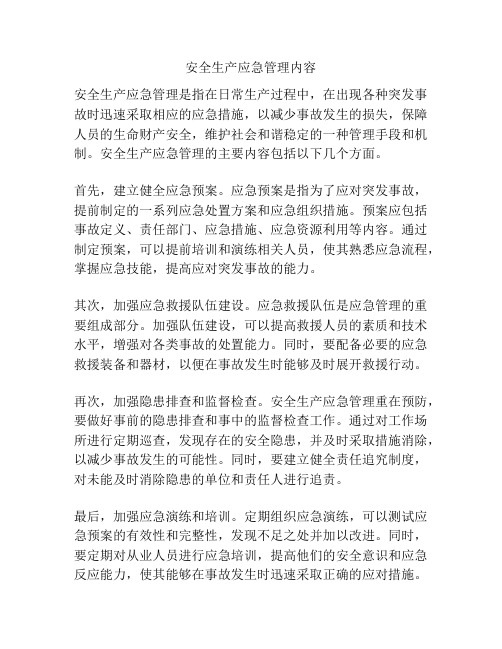 安全生产应急管理内容

安全生产应急管理是指在日常生产过程中，在出现各种突发事故时迅速采取相应的应急措施，以减少事故发生的损失，保障人员的生命财产安全，维护社会和谐稳定的一种管理手段和机制。安全生产应急管理的主要内容包括以下几个方面。

首先，建立健全应急预案。应急预案是指为了应对突发事故，提前制定的一系列应急处置方案和应急组织措施。预案应包括事故定义、责任部门、应急措施、应急资源利用等内容。通过制定预案，可以提前培训和演练相关人员，使其熟悉应急流程，掌握应急技能，提高应对突发事故的能力。

其次，加强应急救援队伍建设。应急救援队伍是应急管理的重要组成部分。加强队伍建设，可以提高救援人员的素质和技术水平，增强对各类事故的处置能力。同时，要配备必要的应急救援装备和器材，以便在事故发生时能够及时展开救援行动。

再次，加强隐患排查和监督检查。安全生产应急管理重在预防，要做好事前的隐患排查和事中的监督检查工作。通过对工作场所进行定期巡查，发现存在的安全隐患，并及时采取措施消除，以减少事故发生的可能性。同时，要建立健全责任追究制度，对未能及时消除隐患的单位和责任人进行追责。

最后，加强应急演练和培训。定期组织应急演练，可以测试应急预案的有效性和完整性，发现不足之处并加以改进。同时，要定期对从业人员进行应急培训，提高他们的安全意识和应急反应能力，使其能够在事故发生时迅速采取正确的应对措施。